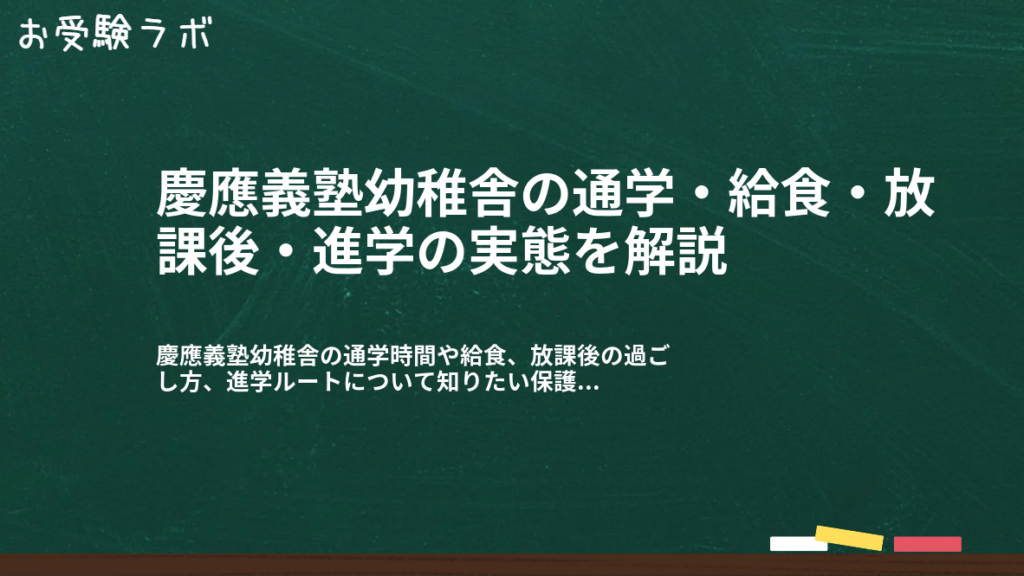 お受験ラボ

慶應義塾幼稚舎の通学・給食・放課後・進学の実態を解説

慶應義塾幼稚舎の通学時間や給食、放課後の過ごし方、進学ルートについて知りたい保護...